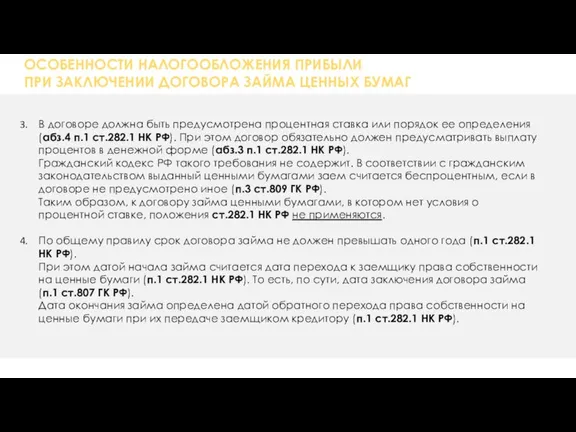 ОСОБЕННОСТИ НАЛОГООБЛОЖЕНИЯ ПРИБЫЛИ
ПРИ ЗАКЛЮЧЕНИИ ДОГОВОРА ЗАЙМА ЦЕННЫХ БУМАГ

3. В договоре должна быть предусмотрена процентная ставка или порядок ее определения (абз.4 п.1 ст.282.1 НК РФ). При этом договор обязательно должен предусматривать выплату процентов в денежной форме (абз.3 п.1 ст.282.1 НК РФ).
Гражданский кодекс РФ такого требования не содержит. В соответствии с гражданским законодательством выданный ценными бумагами заем считается беспроцентным, если в договоре не предусмотрено иное (п.3 ст.809 ГК РФ).
Таким образом, к договору займа ценными бумагами, в котором нет условия о процентной ставке, положения ст.282.1 НК РФ не применяются.

4. По общему правилу срок договора займа не должен превышать одного года (п.1 ст.282.1 НК РФ).
При этом датой начала займа считается дата перехода к заемщику права собственности на ценные бумаги (п.1 ст.282.1 НК РФ). То есть, по сути, дата заключения договора займа (п.1 ст.807 ГК РФ).
Дата окончания займа определена датой обратного перехода права собственности на ценные бумаги при их передаче заемщиком кредитору (п.1 ст.282.1 НК РФ).